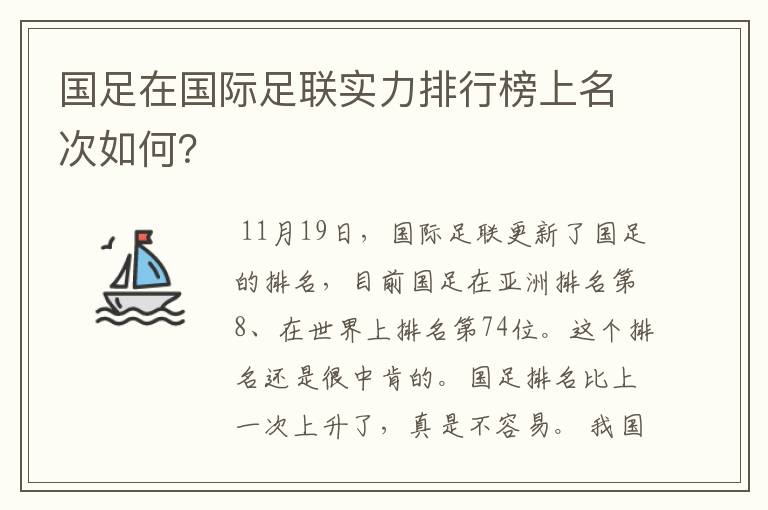 国足在国际足联实力排行榜上名次如何?

11月19日，国际足联更新了国足的排名，目前国足在亚洲排名第8、在世界上排名第74位。这个排名还是很中肯的。国足排名比上一次上升了，真是不容易。我国